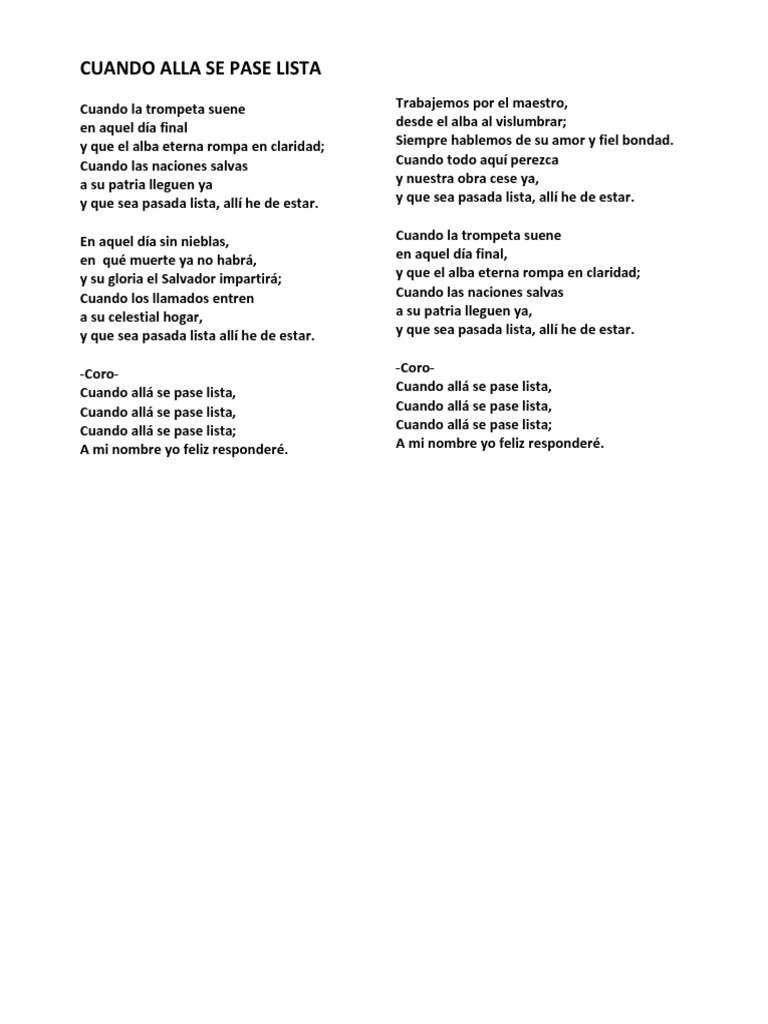 CUANDO ALLA SE PASE LISTA

Cuando la trompeta suene
en aquel día final
y que el alba eterna rompa en claridad;
Cuando las naciones salvas
a su patria lleguen ya
y que sea pasada lista, allí he de estar.

En aquel día sin nieblas,
en qué muerte ya no habrá,
y su gloria el Salvador impartirá;
Cuando los llamados entren
a su celestial hogar,
y que sea pasada lista allí he de estar.

-Coro-
Cuando allá se pase lista,
Cuando allá se pase lista,
Cuando allá se pase lista;
A mi nombre yo feliz responderé.

Trabajemos por el maestro,
desde el alba al vislumbrar;
Siempre hablemos de su amor y fiel bondad.
Cuando todo aquí perezca
y nuestra obra cese ya,
y que sea pasada lista, allí he de estar.

Cuando la trompeta suene
en aquel día final,
y que el alba eterna rompa en claridad;
Cuando las naciones salvas
a su patria lleguen ya,
y que sea pasada lista, allí he de estar.

-Coro-
Cuando allá se pase lista,
Cuando allá se pase lista,
Cuando allá se pase lista;
A mi nombre yo feliz responderé.